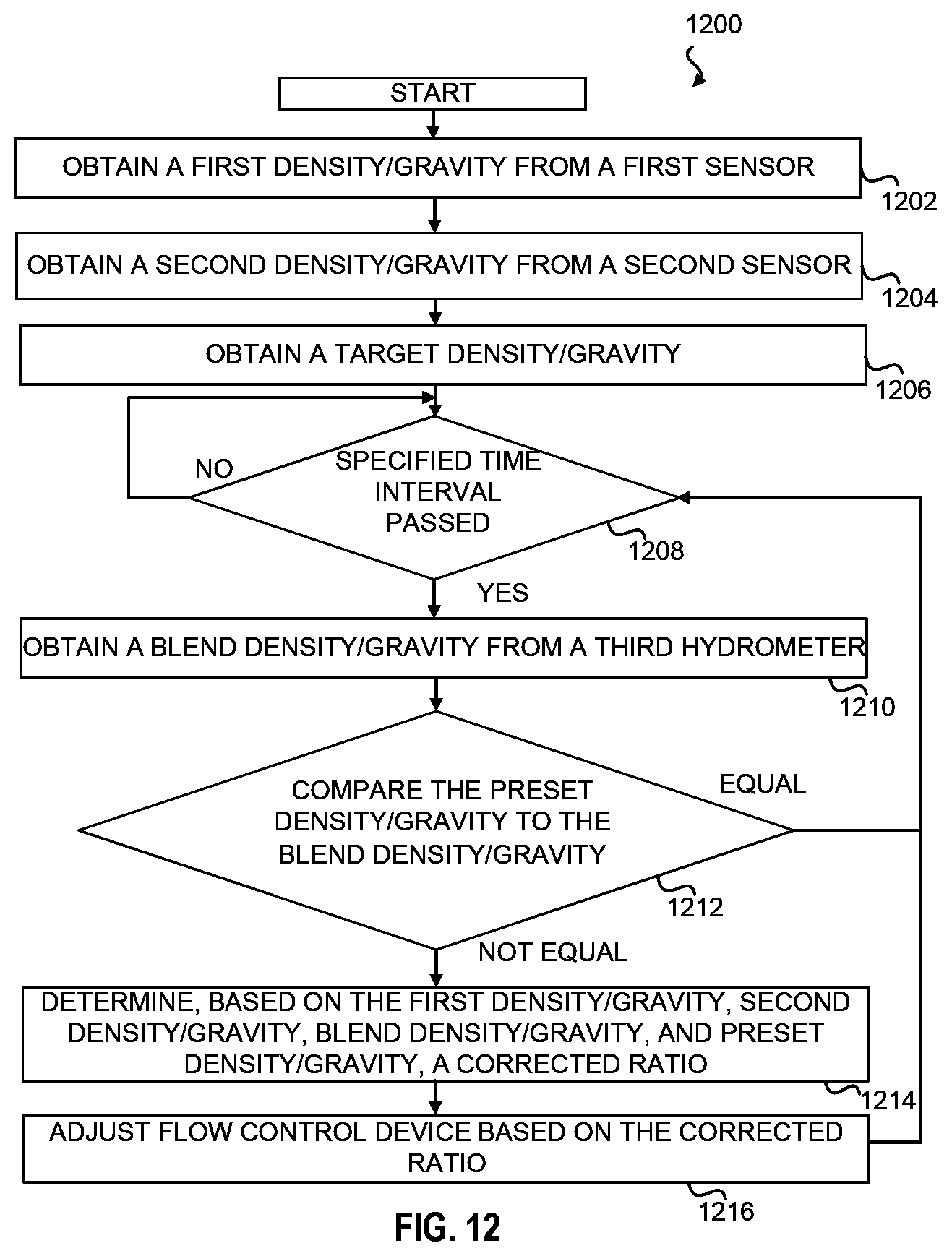 1200

START

OBTAIN A FIRST DENSITY/GRAVITY FROM A FIRST SENSOR

1202

OBTAIN A SECOND DENSITY/GRAVITY FROM A SECOND SENSOR

1204

OBTAIN A TARGET DENSITY/GRAVITY

1206

NO

SPECIFIED TIME INTERVAL PASSED

1208

YES

OBTAIN A BLEND DENSITY/GRAVITY FROM A THIRD HYDROMETER

1210

COMPARE THE PRESET DENSITY/GRAVITY TO THE BLEND DENSITY/GRAVITY

EQUAL

1212

NOT EQUAL

DETERMINE, BASED ON THE FIRST DENSITY/GRAVITY, SECOND DENSITY/GRAVITY, BLEND DENSITY/GRAVITY, AND PRESET DENSITY/GRAVITY, A CORRECTED RATIO

1214

ADJUST FLOW CONTROL DEVICE BASED ON THE CORRECTED RATIO

1216

FIG. 12